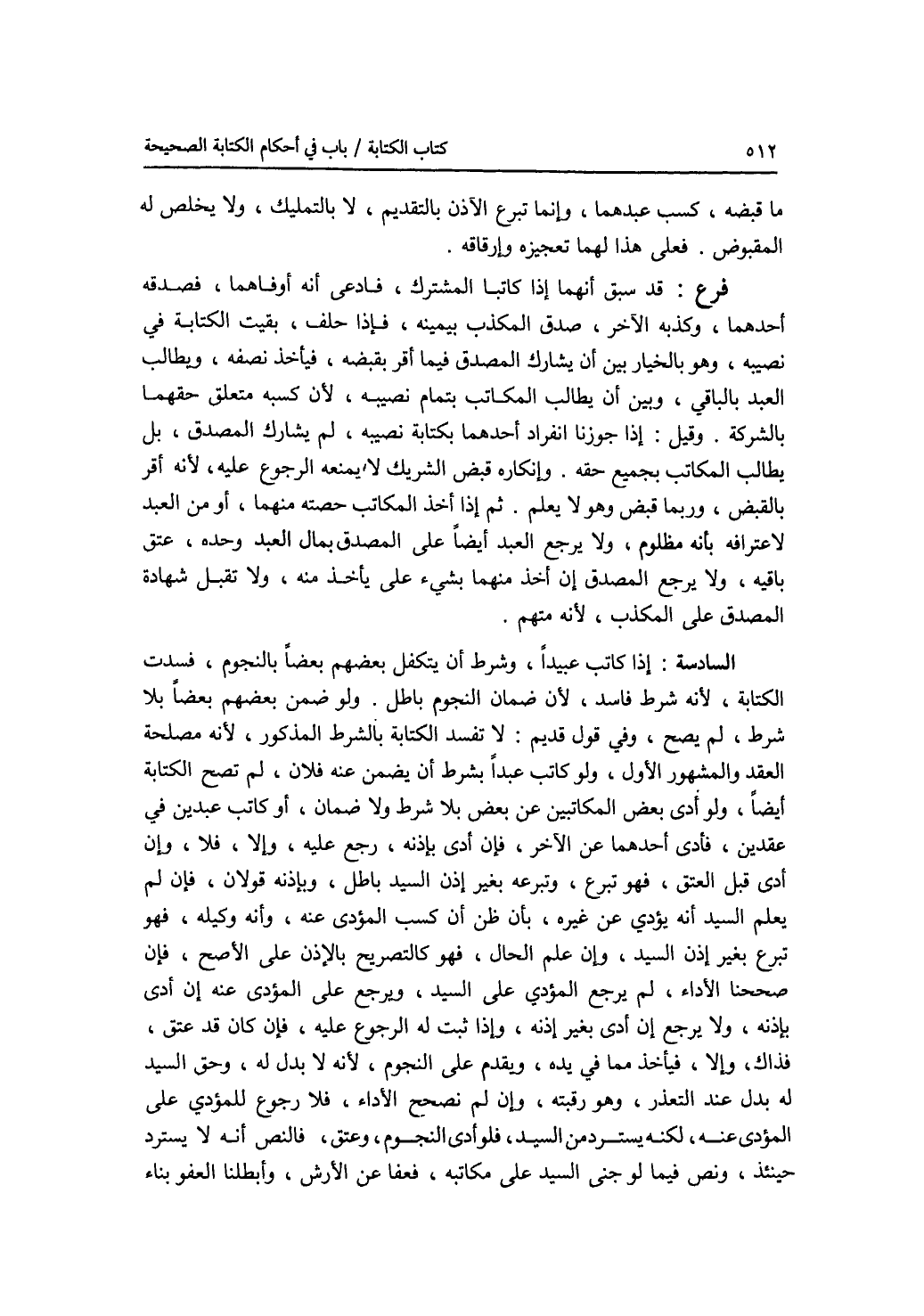 ٥١٢ كتاب الكتابة / باب في أحكام الكتابة الصحيحة

ما قبضه ، كسب عبدهما ، وإنما تبرع الآذن بالتقديم ، لا بالتمليك ، ولا يخلص له المقبوض . فعلى هذا لهما تعجيزه وإرقاقه .

فرع : قد سبق أنهما إذا كاتبا المشترك ، فادعى أنه أوفاهما ، فصدقه أحدهما ، وكذبه الآخر ، صدق المكذب بيمينه ، فإذا حلف ، بقيت الكتابة في نصيبه ، وهو بالخيار بين أن يشارك المصدق فيما أقر بقبضه ، فيأخذ نصفه ، ويطالب العبد بالباقي ، وبين أن يطالب المكاتب بتمام نصيبه ، لأن كسبه متعلق حقهما بالشركة . وقيل : إذا جوزنا انفراد أحدهما بكتابة نصيبه ، لم يشارك المصدق ، بل يطالب المكاتب بجميع حقه . وإنكاره قبض الشريك لا يمنعه الرجوع عليه ، لأنه أقر بالقبض ، وربما قبض وهو لا يعلم . ثم إذا أخذ المكاتب حصته منهما ، أو من العبد لاعترافه بأنه مظلوم ، ولا يرجع العبد أيضاً على المصدق بمال العبد وحده ، عتق باقيه ، ولا يرجع المصدق إن أخذ منهما بشيء على يأخذ منه ، ولا تقبل شهادة المصدق على المكذب ، لأنه متهم .

السادسة : إذا كاتب عبيداً ، وشرط أن يتكفل بعضهم بعضاً بالنجوم ، فسدت الكتابة ، لأنه شرط فاسد ، لأن ضمان النجوم باطل . ولو ضمن بعضهم بعضاً بلا شرط ، لم يصح ، وفي قول قديم : لا تفسد الكتابة بالشرط المذكور ، لأنه مصلحة العقد والمشهور الأول ، ولو كاتب عبداً بشرط أن يضمن عنه فلان ، لم تصح الكتابة أيضاً ، ولو أدى بعض المكاتبين عن بعض بلا شرط ولا ضمان ، أو كاتب عبدين في عقدين ، فأدى أحدهما عن الآخر ، فإن أدى بإذنه ، رجع عليه ، وإلا ، فلا ، وإن أدى قبل العتق ، فهو تبرع ، وتبرعه بغير إذن السيد باطل ، وبإذنه قولان ، فإن لم يعلم السيد أنه يؤدي عن غيره ، بأن ظن أن كسب المؤدى عنه ، وأنه وكيله ، فهو تبرع بغير إذن السيد ، وإن علم الحال ، فهو كالتصريح بالإذن على الأصح ، فإن صححنا الأداء ، لم يرجع المؤدي على السيد ، ويرجع على المؤدى عنه إن أدى بإذنه ، ولا يرجع إن أدى بغير إذنه ، وإذا ثبت له الرجوع عليه ، فإن كان قد عتق ، فذاك ، وإلا ، فيأخذ مما في يده ، ويقدم على النجوم ، لأنه لا بدل له ، وحق السيد له بدل عند التعذر ، وهو رقبته ، وإن لم نصحح الأداء ، فلا رجوع للمؤدي على المؤدى عنه ، لكنه يسترد من السيد ، فلو أدى النجوم ، وعتق ، فالنص أنه لا يسترد حينئذ ، ونص فيما لو جنى السيد على مكاتبه ، فعفا عن الأرش ، وأبطلنا العفو بناء